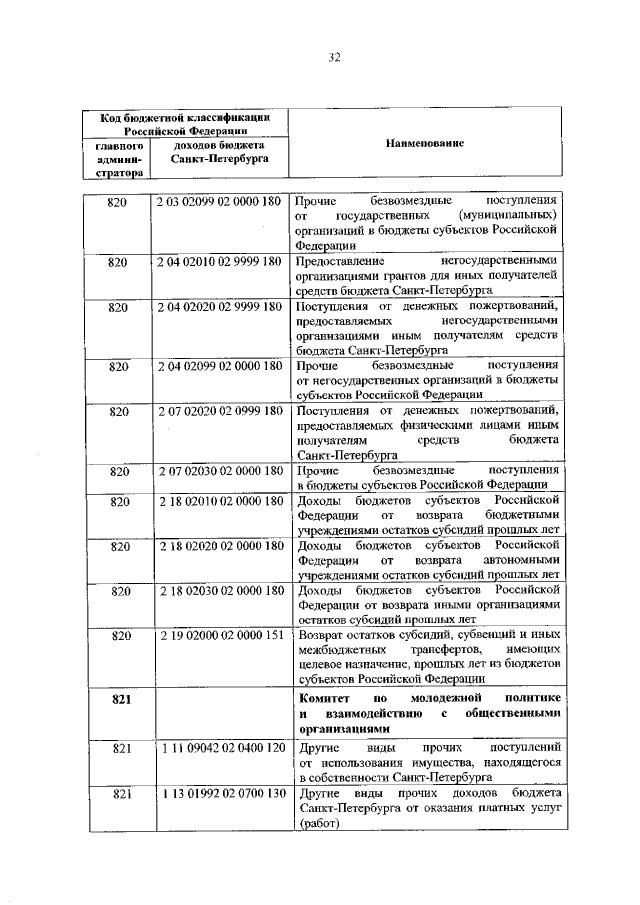 32

| Код бюджетной классификации Российской Федерации |  | Наименование |
|---|---|---|
| главного администратора | доходов бюджета Санкт-Петербурга |  |
| 820 | 2 03 02099 02 0000 180 | Прочие безвозмездные поступления от государственных (муниципальных) организаций в бюджеты субъектов Российской Федерации |
| 820 | 2 04 02010 02 9999 180 | Предоставление негосударственными организациями грантов для иных получателей средств бюджета Санкт-Петербурга |
| 820 | 2 04 02020 02 9999 180 | Поступления от денежных пожертвований, предоставляемых негосударственными организациями иным получателям средств бюджета Санкт-Петербурга |
| 820 | 2 04 02099 02 0000 180 | Прочие безвозмездные поступления от негосударственных организаций в бюджеты субъектов Российской Федерации |
| 820 | 2 07 02020 02 0999 180 | Поступления от денежных пожертвований, предоставляемых физическими лицами иным получателям средств бюджета Санкт-Петербурга |
| 820 | 2 07 02030 02 0000 180 | Прочие безвозмездные поступления в бюджеты субъектов Российской Федерации |
| 820 | 2 18 02010 02 0000 180 | Доходы бюджетов субъектов Российской Федерации от возврата бюджетными учреждениями остатков субсидий прошлых лет |
| 820 | 2 18 02020 02 0000 180 | Доходы бюджетов субъектов Российской Федерации от возврата автономными учреждениями остатков субсидий прошлых лет |
| 820 | 2 18 02030 02 0000 180 | Доходы бюджетов субъектов Российской Федерации от возврата иными организациями остатков субсидий прошлых лет |
| 820 | 2 19 02000 02 0000 151 | Возврат остатков субсидий, субвенций и иных межбюджетных трансфертов, имеющих целевое назначение, прошлых лет из бюджетов субъектов Российской Федерации |
| 821 |  | Комитет по молодежной политике и взаимодействию с общественными организациями |
| 821 | 1 11 09042 02 0400 120 | Другие виды прочих поступлений от использования имущества, находящегося в собственности Санкт-Петербурга |
| 821 | 1 13 01992 02 0700 130 | Другие виды прочих доходов бюджета Санкт-Петербурга от оказания платных услуг (работ) |